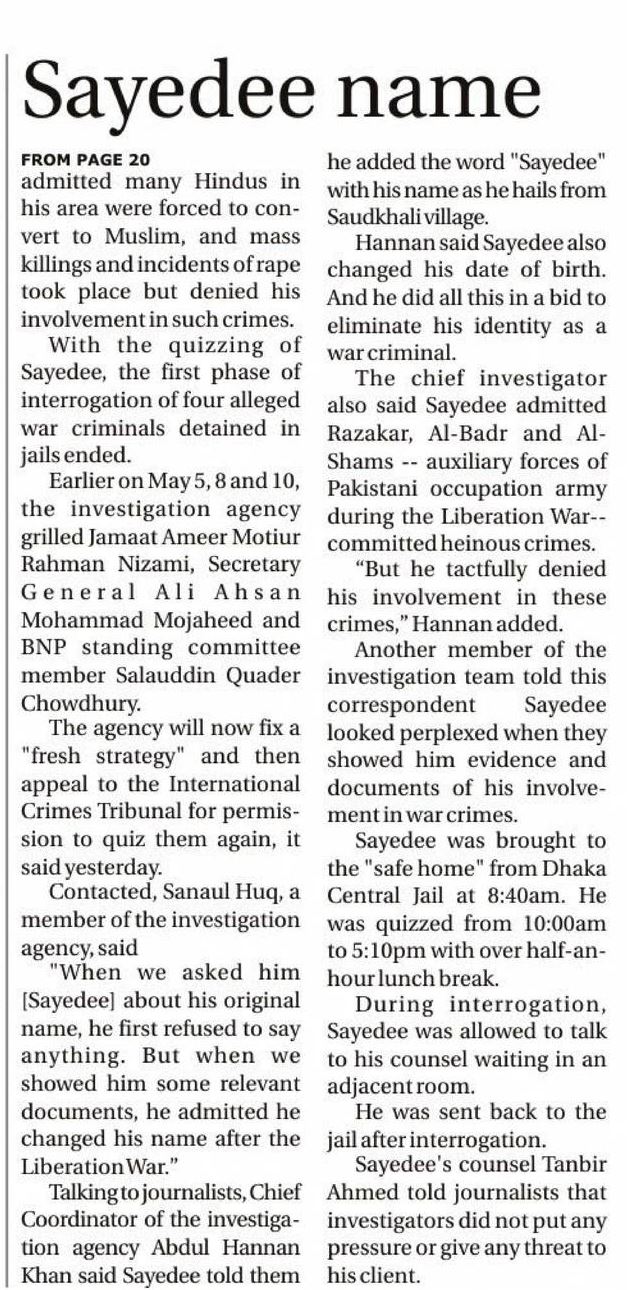 Sayedee name

FROM PAGE 20
admitted many Hindus in his area were forced to convert to Muslim, and mass killings and incidents of rape took place but denied his involvement in such crimes.

With the quizzing of Sayedee, the first phase of interrogation of four alleged war criminals detained in jails ended.

Earlier on May 5, 8 and 10, the investigation agency grilled Jamaat Ameer Motiur Rahman Nizami, Secretary General Ali Ahsan Mohammad Mojaheed and BNP standing committee member Salauddin Quader Chowdhury.

The agency will now fix a "fresh strategy" and then appeal to the International Crimes Tribunal for permission to quiz them again, it said yesterday.

Contacted, Sanaul Huq, a member of the investigation agency, said

"When we asked him [Sayedee] about his original name, he first refused to say anything. But when we showed him some relevant documents, he admitted he changed his name after the Liberation War."

Talking to journalists, Chief Coordinator of the investigation agency Abdul Hannan Khan said Sayedee told them he added the word "Sayedee" with his name as he hails from Saudkhali village.

Hannan said Sayedee also changed his date of birth. And he did all this in a bid to eliminate his identity as a war criminal.

The chief investigator also said Sayedee admitted Razakar, Al-Badr and Al-Shams -- auxiliary forces of Pakistani occupation army during the Liberation War-- committed heinous crimes.

"But he tactfully denied his involvement in these crimes," Hannan added.

Another member of the investigation team told this correspondent Sayedee looked perplexed when they showed him evidence and documents of his involvement in war crimes.

Sayedee was brought to the "safe home" from Dhaka Central Jail at 8:40am. He was quizzed from 10:00am to 5:10pm with over half-an-hour lunch break.

During interrogation, Sayedee was allowed to talk to his counsel waiting in an adjacent room.

He was sent back to the jail after interrogation.

Sayedee's counsel Tanbir Ahmed told journalists that investigators did not put any pressure or give any threat to his client.